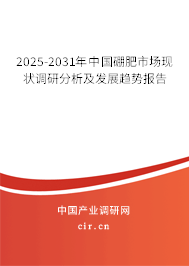 2025-2031年中国硼肥市场现状调研分析及发展趋势报告

中国产业调研网
cir.cn